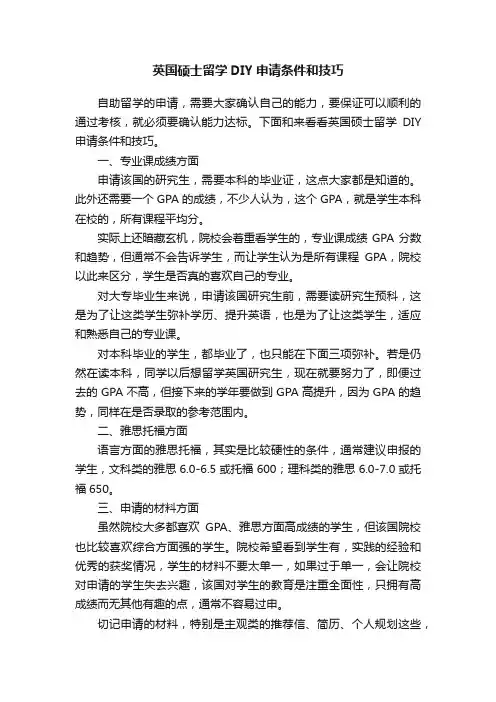 英国硕士留学 DIY 申请条件和技巧

自助留学的申请，需要大家确认自己的能力，要保证可以顺利的通过考核，就必须要确认能力达标。下面和来看看英国硕士留学 DIY 申请条件和技巧。

一、专业课成绩方面

申请该国的研究生，需要本科的毕业证，这点大家都是知道的。此外还需要一个 GPA 的成绩，不少人认为，这个 GPA，就是学生本科在校的，所有课程平均分。

实际上还暗藏玄机，院校会着重看学生的，专业课成绩 GPA 分数和趋势，但通常不会告诉学生，而让学生认为是所有课程 GPA，院校以此来区分，学生是否真的喜欢自己的专业。

对大专毕业生来说，申请该国研究生前，需要读研究生预科，这是为了让这类学生弥补学历、提升英语，也是为了让这类学生，适应和熟悉自己的专业课。

对本科毕业的学生，都毕业了，也只能在下面三项弥补。若是仍然在读本科，同学以后想留学英国研究生，现在就要努力了，即便过去的 GPA 不高，但接下来的学年要做到 GPA 高提升，因为 GPA 的趋势，同样在是否录取的参考范围内。

二、雅思托福方面

语言方面的雅思托福，其实是比较硬性的条件，通常建议申报的学生，文科类的雅思 6.0-6.5 或托福 600；理科类的雅思 6.0-7.0 或托福 650。

三、申请的材料方面

虽然院校大多都喜欢 GPA、雅思方面高成绩的学生，但该国院校也比较喜欢综合方面强的学生。院校希望看到学生有，实践的经验和优秀的获奖情况，学生的材料不要太单一，如果过于单一，会让院校对申请的学生失去兴趣，该国对学生的教育是注重全面性，只拥有高成绩而无其他有趣的点，通常不容易过申。

切记申请的材料，特别是主观类的推荐信、简历、个人规划这些，